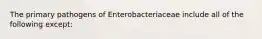 The primary pathogens of Enterobacteriaceae include all of the following except: